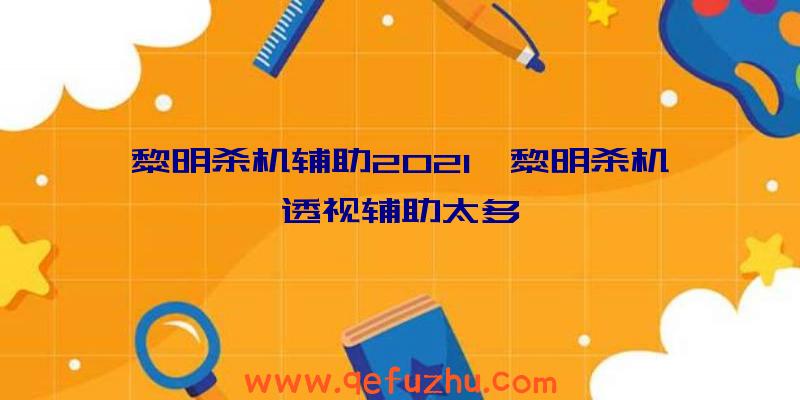 黎明杀机辅助2021、黎明杀机透视辅助太多

www.qefuzhu.com